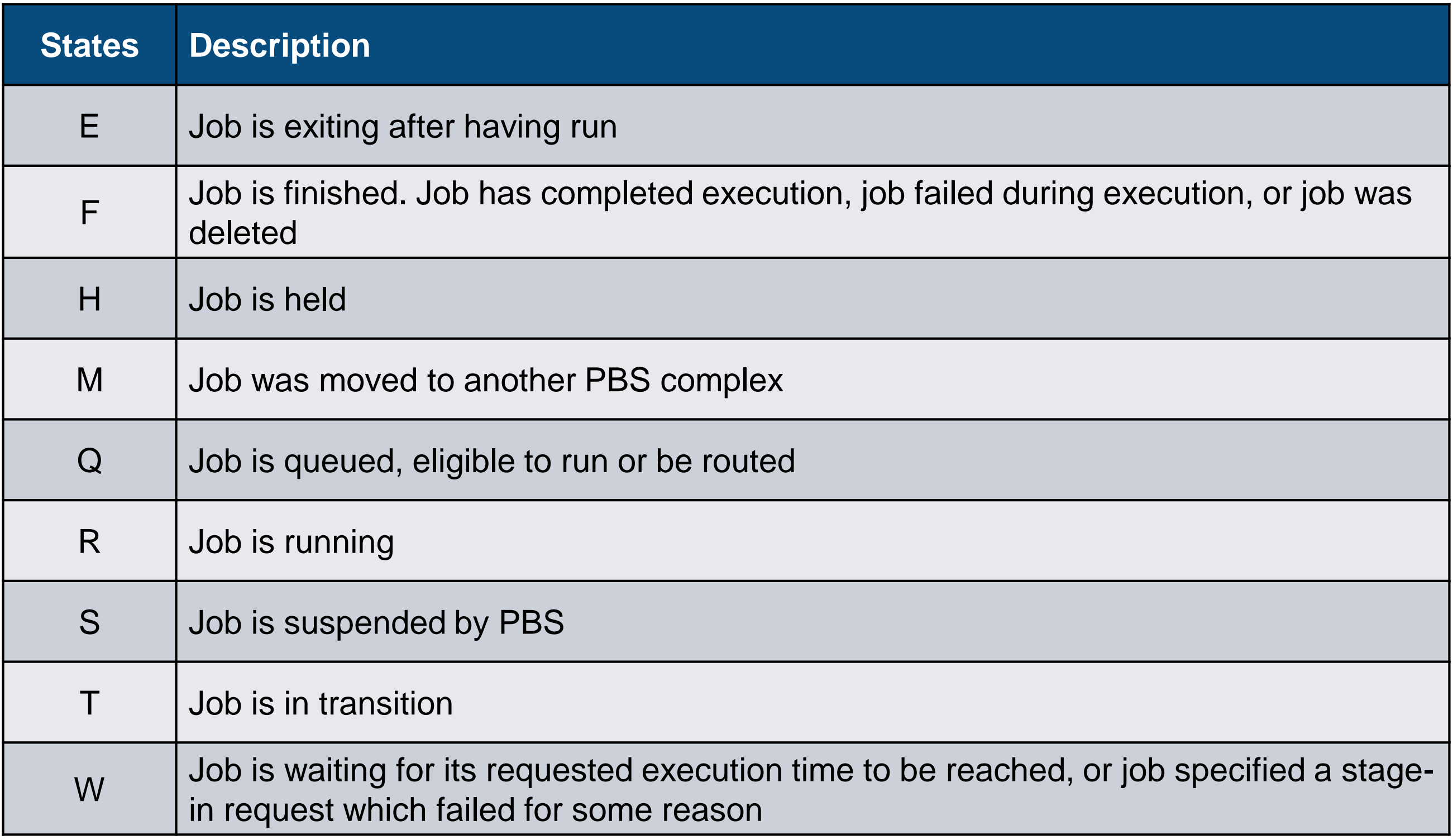 | States | Description |
|---|---|
| E | Job is exiting after having run |
| F | Job is finished. Job has completed execution, job failed during execution, or job was deleted |
| H | Job is held |
| M | Job was moved to another PBS complex |
| Q | Job is queued, eligible to run or be routed |
| R | Job is running |
| S | Job is suspended by PBS |
| T | Job is in transition |
| W | Job is waiting for its requested execution time to be reached, or job specified a stage-in request which failed for some reason |